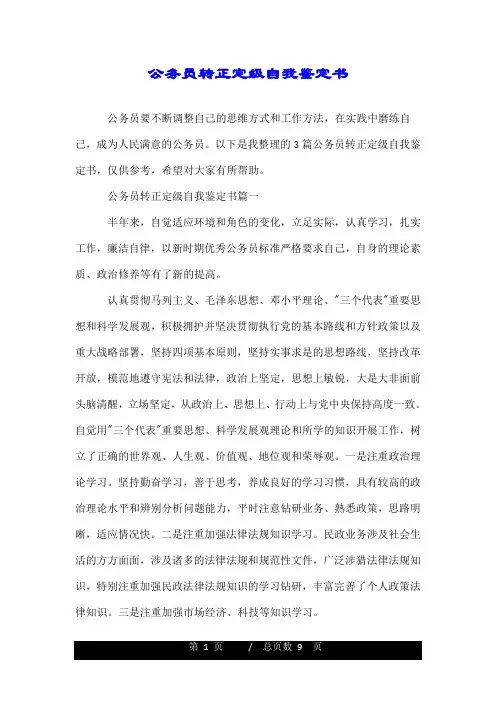 公务员转正定级自我鉴定书

公务员要不断调整自己的思维方式和工作方法，在实践中磨练自己，成为人民满意的公务员。以下是我整理的3篇公务员转正定级自我鉴定书，仅供参考，希望对大家有所帮助。

公务员转正定级自我鉴定书篇一

半年来，自觉适应环境和角色的变化，立足实际，认真学习，扎实工作，廉洁自律，以新时期优秀公务员标准严格要求自己，自身的理论素质、政治修养等有了新的提高。

认真贯彻马列主义、毛泽东思想、邓小平理论、"三个代表"重要思想和科学发展观，积极拥护并坚决贯彻执行党的基本路线和方针政策以及重大战略部署，坚持四项基本原则，坚持实事求是的思想路线，坚持改革开放，模范地遵守宪法和法律，政治上坚定，思想上敏锐，大是大非面前头脑清醒，立场坚定，从政治上、思想上、行动上与党中央保持高度一致。自觉用"三个代表"重要思想、科学发展观理论和所学的知识开展工作，树立了正确的世界观、人生观、价值观、地位观和荣辱观。一是注重政治理论学习。坚持勤奋学习，善于思考，养成良好的学习习惯，具有较高的政治理论水平和辨别分析问题能力，平时注意钻研业务、熟悉政策，思路明晰，适应情况快。二是注重加强法律法规知识学习。民政业务涉及社会生活的方方面面，涉及诸多的法律法规和规范性文件，广泛涉猎法律法规知识，特别注重加强民政法律法规知识的学习钻研，丰富完善了个人政策法律知识。三是注重加强市场经济、科技等知识学习。

第 1 页 / 总页数 9 页